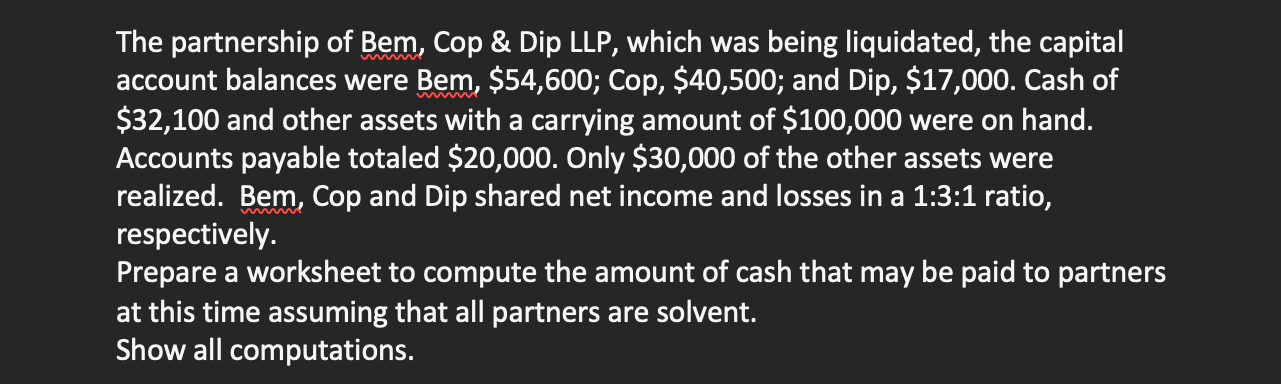 The partnership of Bem, Cop & Dip LLP, which was being liquidated, the capital account balances were Bem, \$54,600; Cop, \$40,500; and Dip, \$17,000. Cash of \$32,100 and other assets with a carrying amount of \$100,000 were on hand. Accounts payable totaled \$20,000. Only \$30,000 of the other assets were realized. Bem, Cop and Dip shared net income and losses in a 1:3:1 ratio, respectively.
Prepare a worksheet to compute the amount of cash that may be paid to partners at this time assuming that all partners are solvent.
Show all computations.